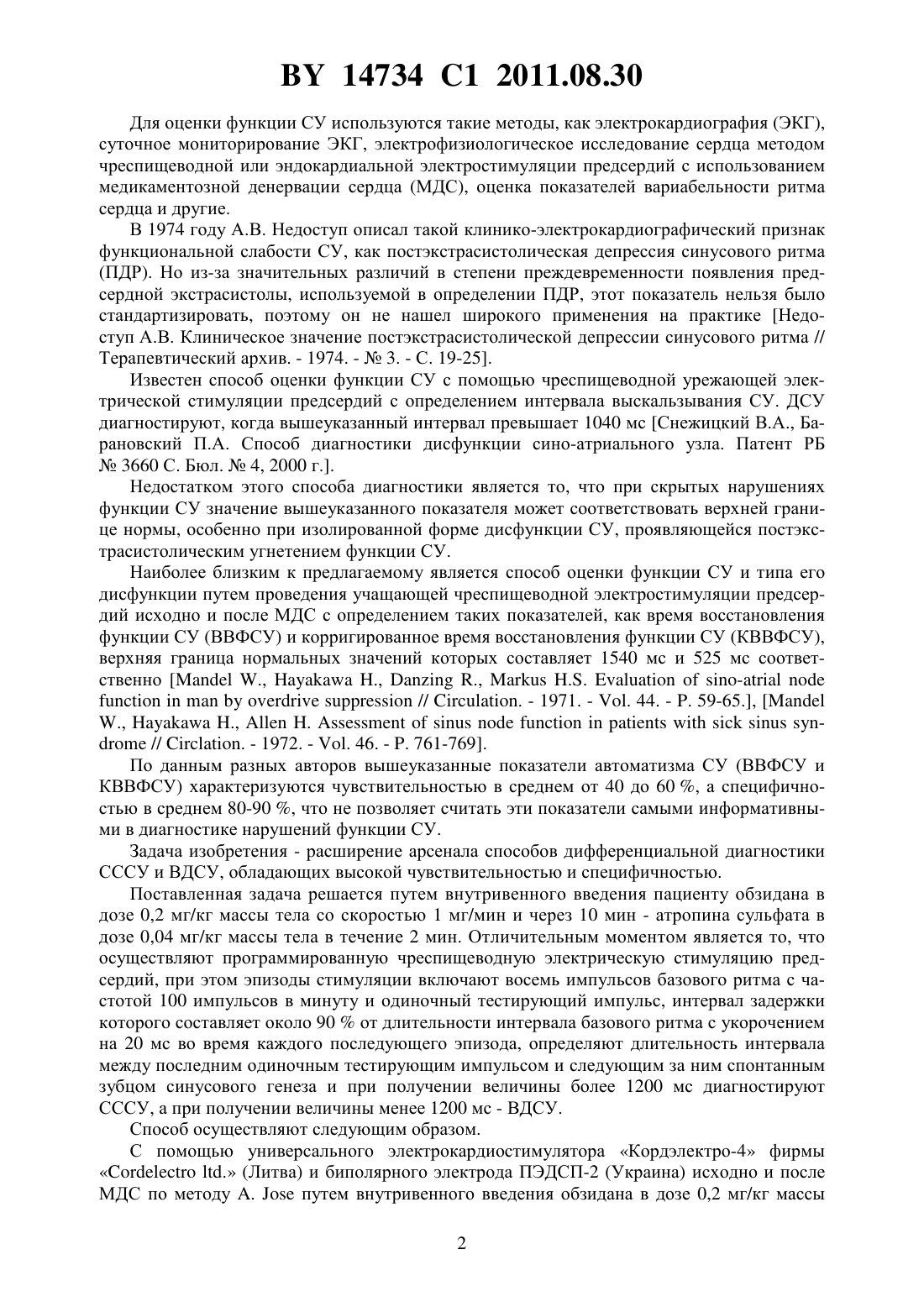 BY 14734 C1 2011.08.30

Для оценки функции СУ используются такие методы, как электрокардиография (ЭКГ), суточное мониторирование ЭКГ, электрофизиологическое исследование сердца методом чреспищеводной или эндокардиальной электростимуляции предсердий с использованием медикаментозной денервации сердца (МДС), оценка показателей вариабельности ритма сердца и другие.

В 1974 году А.В. Недоступ описал такой клинико-электрокардиографический признак функциональной слабости СУ, как постэкстрасистолическая депрессия синусового ритма (ПДР). Но из-за значительных различий в степени преждевременности появления предсердной экстрасистолы, используемой в определении ПДР, этот показатель нельзя было стандартизировать, поэтому он не нашел широкого применения на практике [Недоступ А.В. Клиническое значение постэкстрасистолической депрессии синусового ритма // Терапевтический архив. - 1974. - № 3. - С. 19-25].

Известен способ оценки функции СУ с помощью чреспищеводной урежающей электрической стимуляции предсердий с определением интервала выскальзывания СУ. ДСУ диагностируют, когда вышеуказанный интервал превышает 1040 мс [Снежицкий В.А., Барановский П.А. Способ диагностики дисфункции сино-атриального узла. Патент РБ № 3660 С. Бюл. № 4, 2000 г.].

Недостатком этого способа диагностики является то, что при скрытых нарушениях функции СУ значение вышеуказанного показателя может соответствовать верхней границе нормы, особенно при изолированной форме дисфункции СУ, проявляющейся постэкстрасистолическим угнетением функции СУ.

Наиболее близким к предлагаемому является способ оценки функции СУ и типа его дисфункции путем проведения учащающей чреспищеводной электростимуляции предсердий исходно и после МДС с определением таких показателей, как время восстановления функции СУ (ВВФСУ) и корригированное время восстановления функции СУ (КВВФСУ), верхняя граница нормальных значений которых составляет 1540 мс и 525 мс соответственно [Mandel W., Hayakawa H., Danzing R., Markus H.S. Evaluation of sino-atrial node function in man by overdrive suppression // Circulation. - 1971. - Vol. 44. - P. 59-65.], [Mandel W., Hayakawa H., Allen H. Assessment of sinus node function in patients with sick sinus syndrome // Circlation. - 1972. - Vol. 46. - P. 761-769].

По данным разных авторов вышеуказанные показатели автоматизма СУ (ВВФСУ и КВВФСУ) характеризуются чувствительностью в среднем от 40 до 60 %, а специфичностью в среднем 80-90 %, что не позволяет считать эти показатели самыми информативными в диагностике нарушений функции СУ.

Задача изобретения - расширение арсенала способов дифференциальной диагностики СССУ и ВДСУ, обладающих высокой чувствительностью и специфичностью.

Поставленная задача решается путем внутривенного введения пациенту обзидана в дозе 0,2 мг/кг массы тела со скоростью 1 мг/мин и через 10 мин - атропина сульфата в дозе 0,04 мг/кг массы тела в течение 2 мин. Отличительным моментом является то, что осуществляют программированную чреспищеводную электрическую стимуляцию предсердий, при этом эпизоды стимуляции включают восемь импульсов базового ритма с частотой 100 импульсов в минуту и одиночный тестирующий импульс, интервал задержки которого составляет около 90 % от длительности интервала базового ритма с укорочением на 20 мс во время каждого последующего эпизода, определяют длительность интервала между последним одиночным тестирующим импульсом и следующим за ним спонтанным зубцом синусового генеза и при получении величины более 1200 мс диагностируют СССУ, а при получении величины менее 1200 мс - ВДСУ.

Способ осуществляют следующим образом.

С помощью универсального электрокардиостимулятора «Кордэлектро-4» фирмы «Cordelectro ltd.» (Литва) и биполярного электрода ПЭДСП-2 (Украина) исходно и после МДС по методу A. Jose путем внутривенного введения обзидана в дозе 0,2 мг/кг массы

2